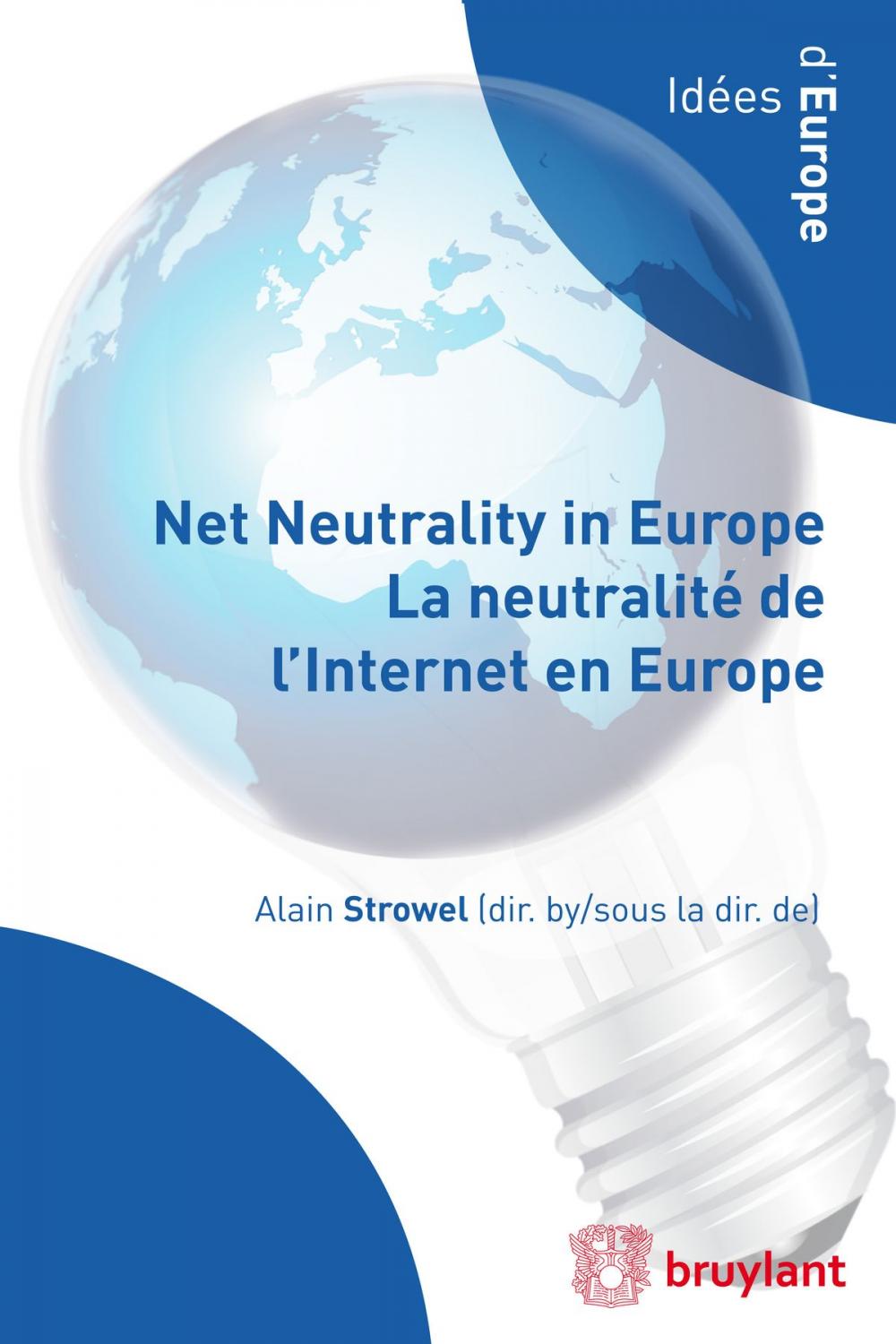 Idées d'Europe

Net Neutrality in Europe
La neutralité de l'Internet en Europe

Alain Strowel (dir. by/sous la dir. de)

bruylant